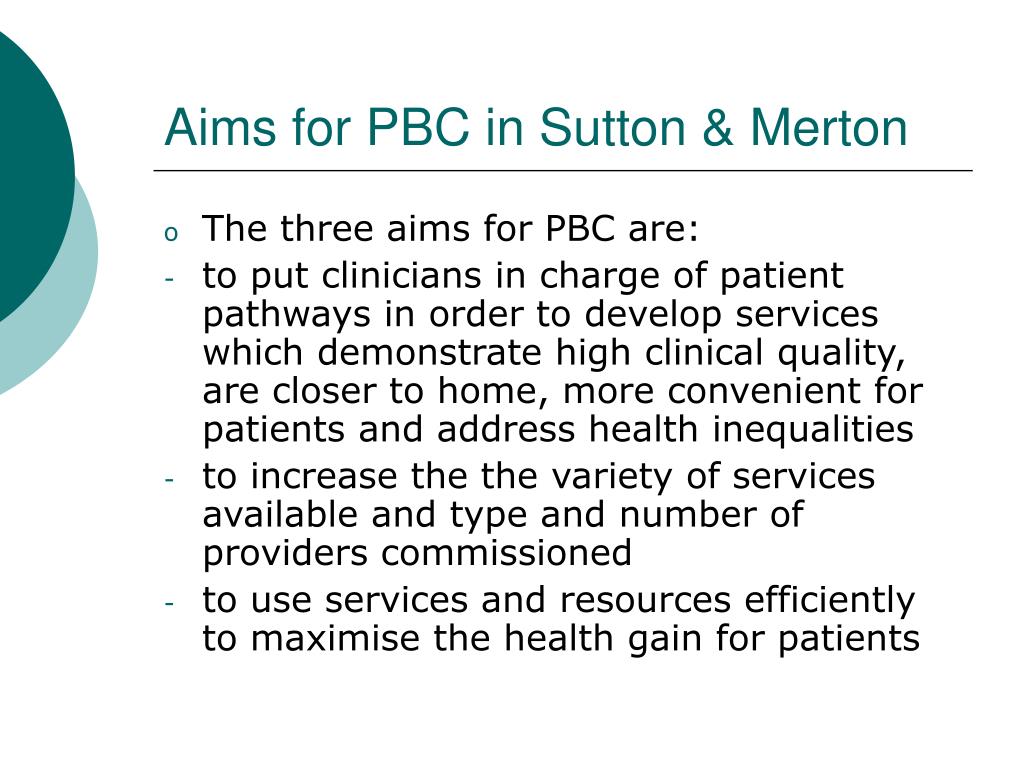 Aims for PBC in Sutton & Merton

o The three aims for PBC are:
- to put clinicians in charge of patient pathways in order to develop services which demonstrate high clinical quality, are closer to home, more convenient for patients and address health inequalities
- to increase the the variety of services available and type and number of providers commissioned
- to use services and resources efficiently to maximise the health gain for patients